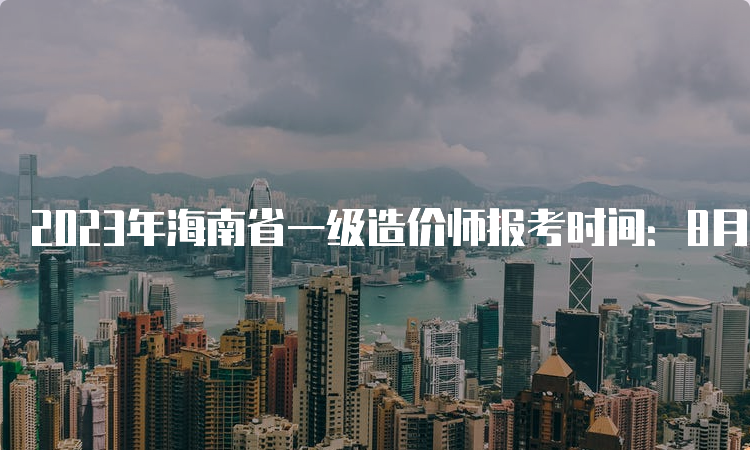 2023年海南省一级造价师报考时间：8月